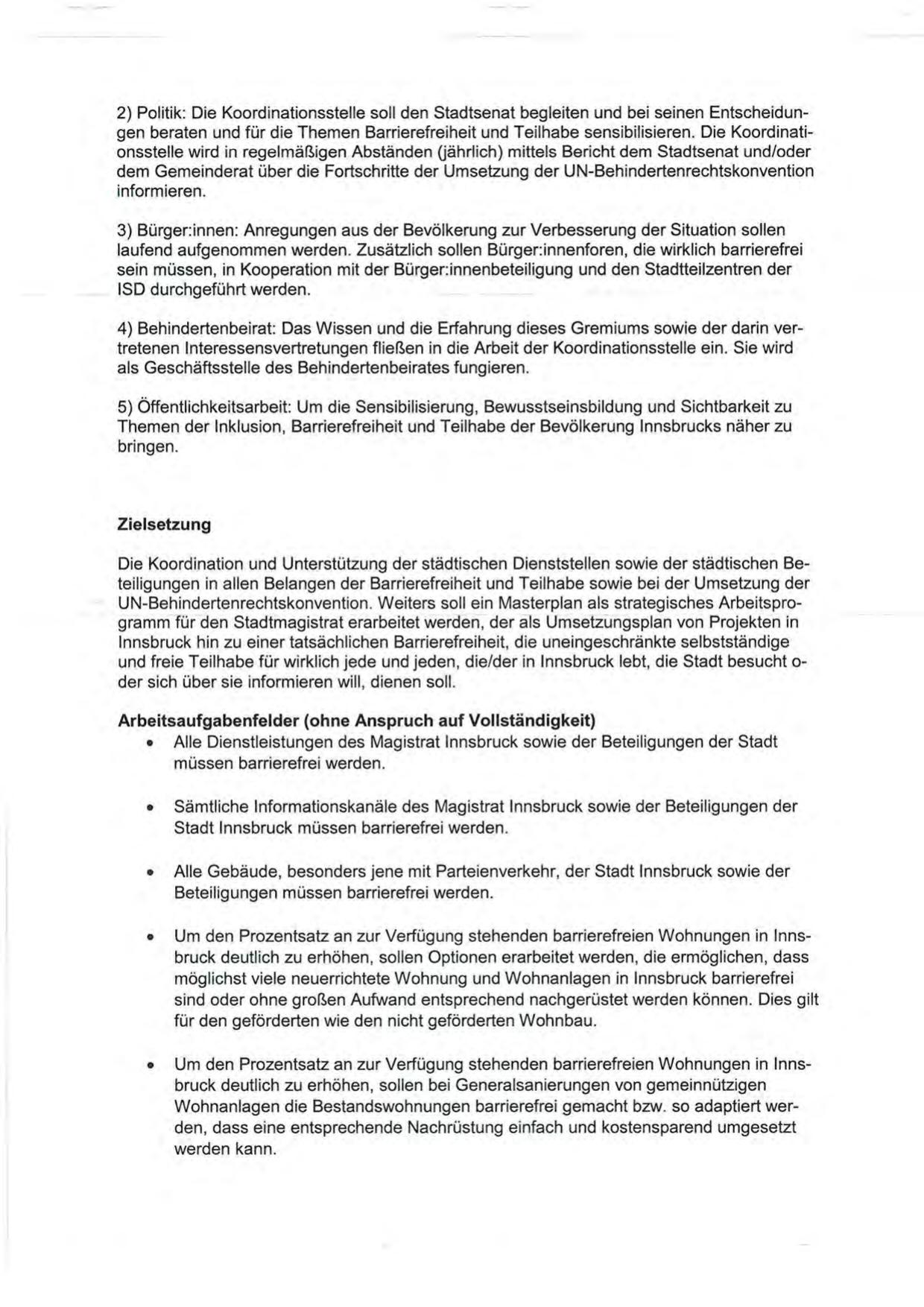 2) Politik: Die Koordinationsstelle soll den Stadtsenat begleiten und bei seinen Entscheidungen beraten und für die Themen Barrierefreiheit und Teilhabe sensibilisieren. Die Koordinationsstelle wird in regelmäßigen Abständen (jährlich) mittels Bericht dem Stadtsenat und/oder dem Gemeinderat über die Fortschritte der Umsetzung der UN-Behindertenrechtskonvention informieren.

3) Bürger:innen: Anregungen aus der Bevölkerung zur Verbesserung der Situation sollen laufend aufgenommen werden. Zusätzlich sollen Bürger:innenforen, die wirklich barrierefrei sein müssen, in Kooperation mit der Bürger:innenbeteiligung und den Stadtteilzentren der ISD durchgeführt werden.

4) Behindertenbeirat: Das Wissen und die Erfahrung dieses Gremiums sowie der darin vertretenen Interessensvertretungen fließen in die Arbeit der Koordinationsstelle ein. Sie wird als Geschäftsstelle des Behindertenbeirates fungieren.

5) Öffentlichkeitsarbeit: Um die Sensibilisierung, Bewusstseinsbildung und Sichtbarkeit zu Themen der Inklusion, Barrierefreiheit und Teilhabe der Bevölkerung Innsbrucks näher zu bringen.

Zielsetzung

Die Koordination und Unterstützung der städtischen Dienststellen sowie der städtischen Beteiligungen in allen Belangen der Barrierefreiheit und Teilhabe sowie bei der Umsetzung der UN-Behindertenrechtskonvention. Weiters soll ein Masterplan als strategisches Arbeitsprogramm für den Stadtmagistrat erarbeitet werden, der als Umsetzungsplan von Projekten in Innsbruck hin zu einer tatsächlichen Barrierefreiheit, die uneingeschränkte selbstständige und freie Teilhabe für wirklich jede und jeden, die/der in Innsbruck lebt, die Stadt besucht oder sich über sie informieren will, dienen soll.

Arbeitsaufgabenfelder (ohne Anspruch auf Vollständigkeit)
• Alle Dienstleistungen des Magistrat Innsbruck sowie der Beteiligungen der Stadt müssen barrierefrei werden.

• Sämtliche Informationskanäle des Magistrat Innsbruck sowie der Beteiligungen der Stadt Innsbruck müssen barrierefrei werden.

• Alle Gebäude, besonders jene mit Parteienverkehr, der Stadt Innsbruck sowie der Beteiligungen müssen barrierefrei werden.

• Um den Prozentsatz an zur Verfügung stehenden barrierefreien Wohnungen in Innsbruck deutlich zu erhöhen, sollen Optionen erarbeitet werden, die ermöglichen, dass möglichst viele neuerrichtete Wohnung und Wohnanlagen in Innsbruck barrierefrei sind oder ohne großen Aufwand entsprechend nachgerüstet werden können. Dies gilt für den geförderten wie den nicht geförderten Wohnbau.

• Um den Prozentsatz an zur Verfügung stehenden barrierefreien Wohnungen in Innsbruck deutlich zu erhöhen, sollen bei Generalsanierungen von gemeinnützigen Wohnanlagen die Bestandswohnungen barrierefrei gemacht bzw. so adaptiert werden, dass eine entsprechende Nachrüstung einfach und kostensparend umgesetzt werden kann.